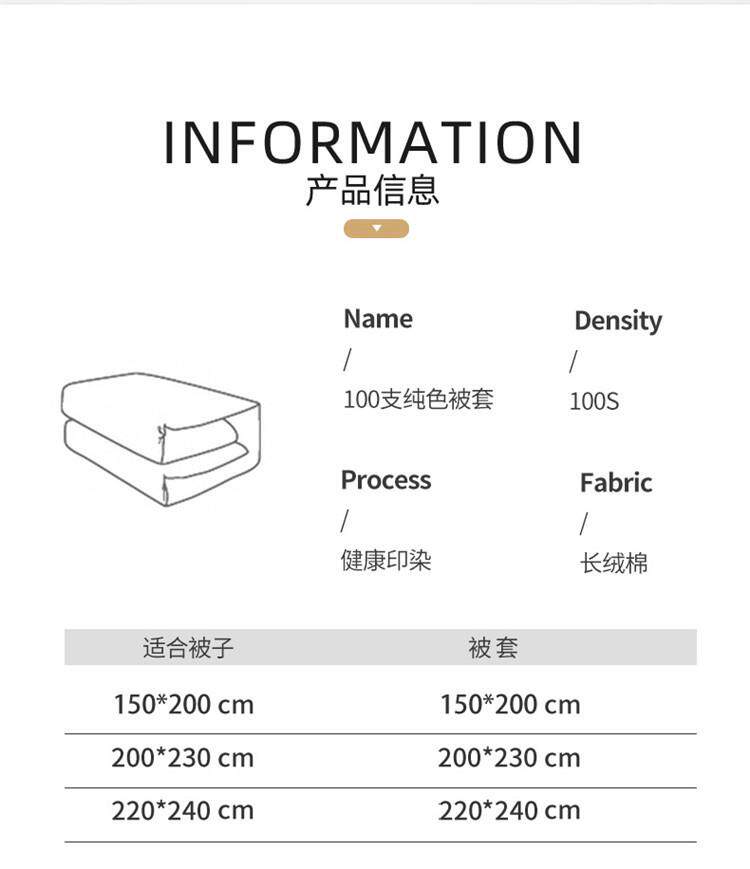 INFORMATION
产品信息

Name
/
100支纯色被套

Density
/
100S

Process
/
健康印染

Fabric
/
长绒棉

| 适合被子 | 被套 |
|---|---|
| 150*200 cm | 150*200 cm |
| 200*230 cm | 200*230 cm |
| 220*240 cm | 220*240 cm |